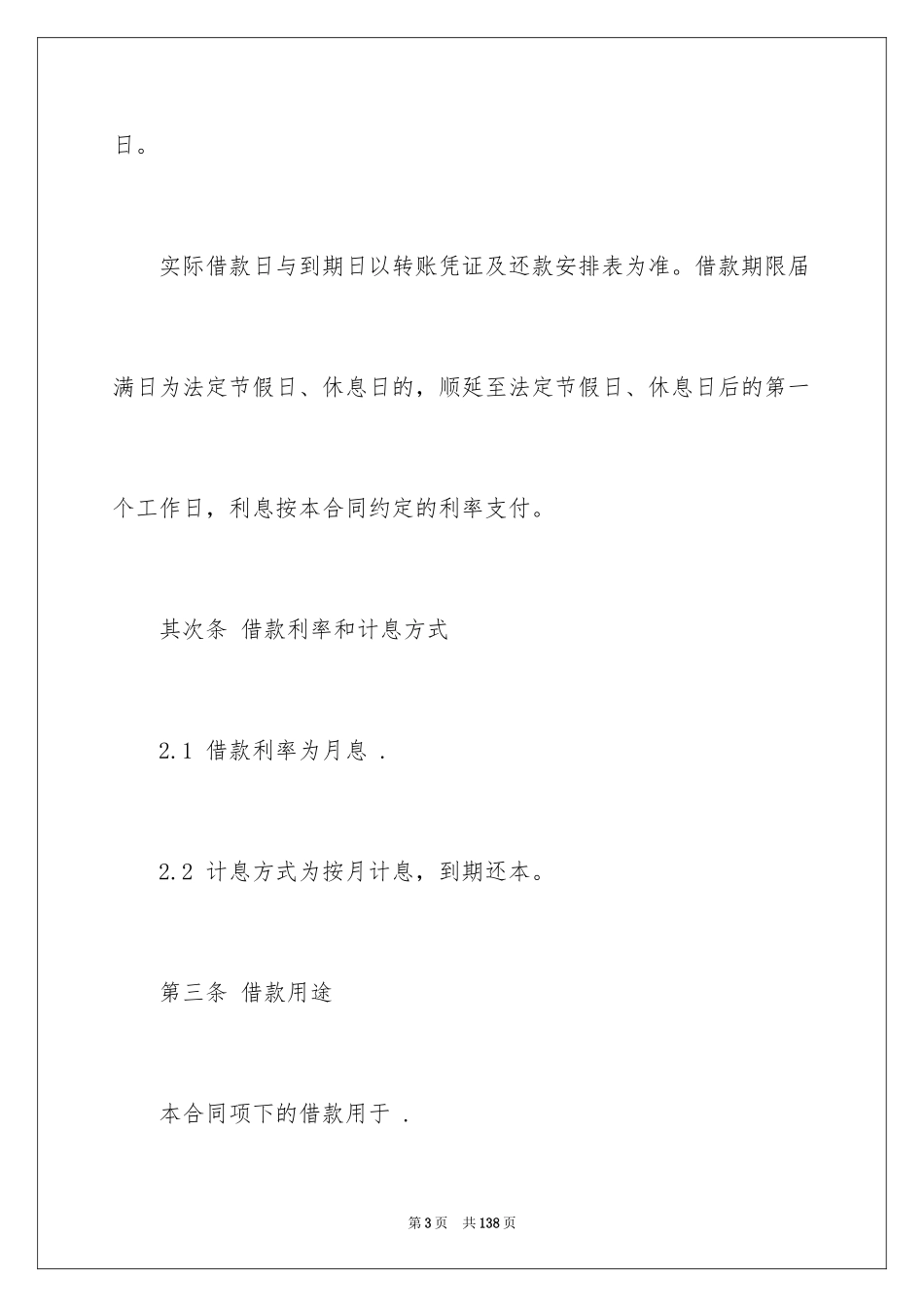 日。

实际借款日与到期日以转账凭证及还款安排表为准。借款期限届满日为法定节假日、休息日的，顺延至法定节假日、休息日后的第一个工作日，利息按本合同约定的利率支付。

其次条 借款利率和计息方式

2.1 借款利率为月息 .

2.2 计息方式为按月计息，到期还本。

第三条 借款用途

本合同项下的借款用于 .

第3页 共138页